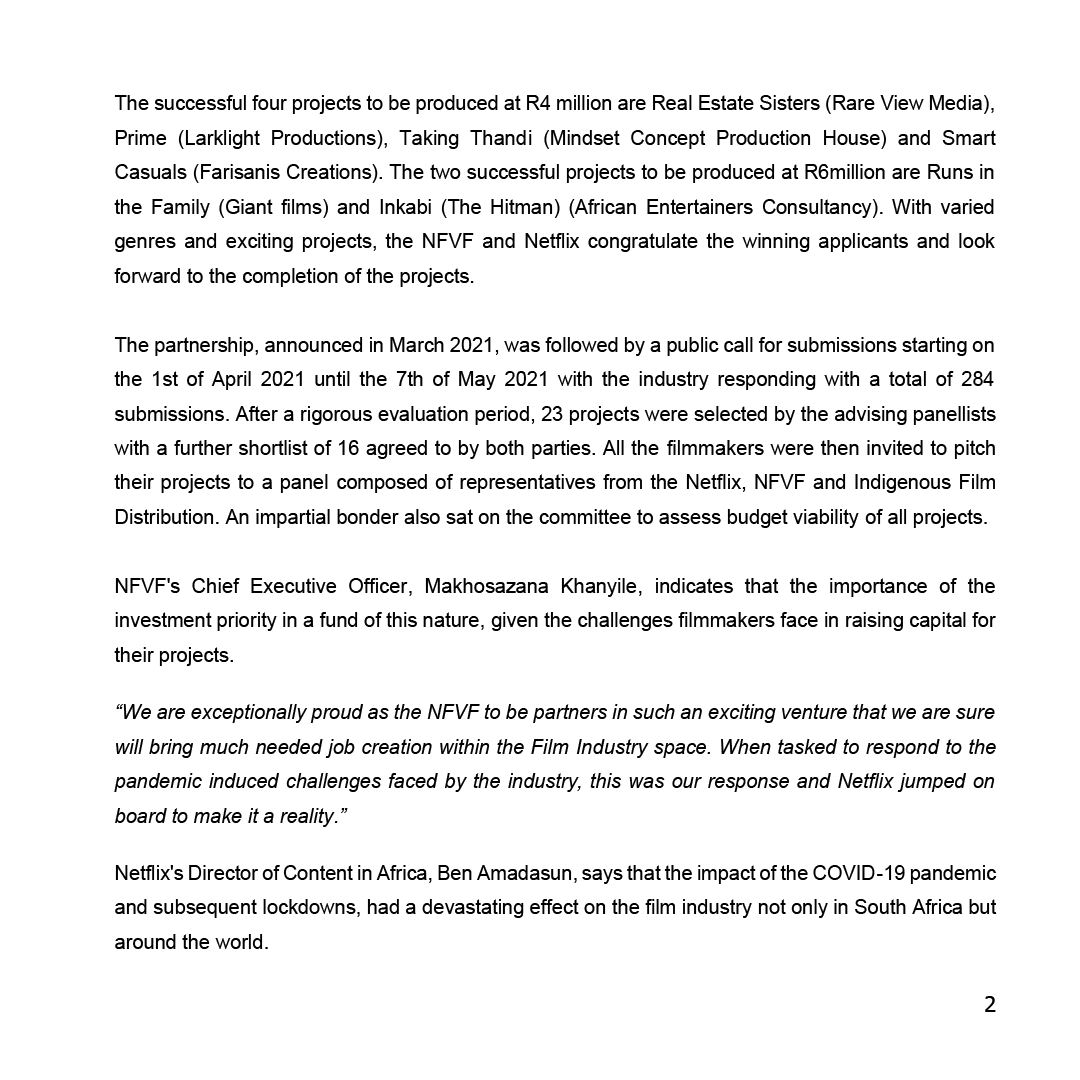 The successful four projects to be produced at R4 million are Real Estate Sisters (Rare View Media), Prime (Larklight Productions), Taking Thandi (Mindset Concept Production House) and Smart Casuals (Farisanis Creations). The two successful projects to be produced at R6million are Runs in the Family (Giant films) and Inkabi (The Hitman) (African Entertainers Consultancy). With varied genres and exciting projects, the NFVF and Netflix congratulate the winning applicants and look forward to the completion of the projects.

The partnership, announced in March 2021, was followed by a public call for submissions starting on the 1st of April 2021 until the 7th of May 2021 with the industry responding with a total of 284 submissions. After a rigorous evaluation period, 23 projects were selected by the advising panellists with a further shortlist of 16 agreed to by both parties. All the filmmakers were then invited to pitch their projects to a panel composed of representatives from the Netflix, NFVF and Indigenous Film Distribution. An impartial bonder also sat on the committee to assess budget viability of all projects.

NFVF's Chief Executive Officer, Makhosazana Khanyile, indicates that the importance of the investment priority in a fund of this nature, given the challenges filmmakers face in raising capital for their projects.

"We are exceptionally proud as the NFVF to be partners in such an exciting venture that we are sure will bring much needed job creation within the Film Industry space. When tasked to respond to the pandemic induced challenges faced by the industry, this was our response and Netflix jumped on board to make it a reality."

Netflix's Director of Content in Africa, Ben Amadasun, says that the impact of the COVID-19 pandemic and subsequent lockdowns, had a devastating effect on the film industry not only in South Africa but around the world.

2